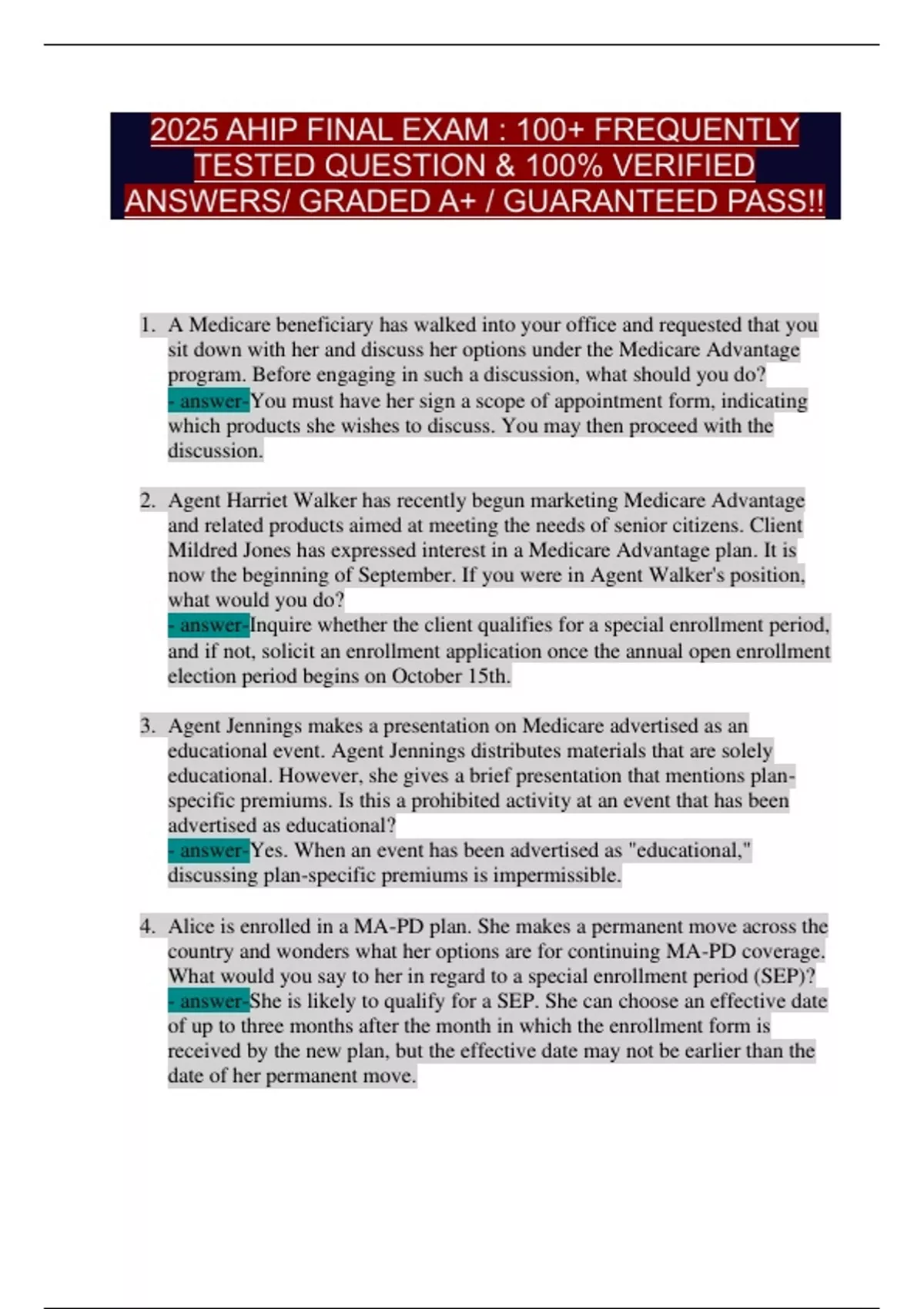 2025 AHIP FINAL EXAM : 100+ FREQUENTLY TESTED QUESTION & 100% VERIFIED ANSWERS/ GRADED A+ / GUARANTEED PASS!!

1. A Medicare beneficiary has walked into your office and requested that you sit down with her and discuss her options under the Medicare Advantage program. Before engaging in such a discussion, what should you do?
- answer-You must have her sign a scope of appointment form, indicating which products she wishes to discuss. You may then proceed with the discussion.

2. Agent Harriet Walker has recently begun marketing Medicare Advantage and related products aimed at meeting the needs of senior citizens. Client Mildred Jones has expressed interest in a Medicare Advantage plan. It is now the beginning of September. If you were in Agent Walker's position, what would you do?
- answer-Inquire whether the client qualifies for a special enrollment period, and if not, solicit an enrollment application once the annual open enrollment election period begins on October 15th.

3. Agent Jennings makes a presentation on Medicare advertised as an educational event. Agent Jennings distributes materials that are solely educational. However, she gives a brief presentation that mentions plan-specific premiums. Is this a prohibited activity at an event that has been advertised as educational?
- answer-Yes. When an event has been advertised as "educational," discussing plan-specific premiums is impermissible.

4. Alice is enrolled in a MA-PD plan. She makes a permanent move across the country and wonders what her options are for continuing MA-PD coverage. What would you say to her in regard to a special enrollment period (SEP)?
- answer-She is likely to qualify for a SEP. She can choose an effective date of up to three months after the month in which the enrollment form is received by the new plan, but the effective date may not be earlier than the date of her permanent move.